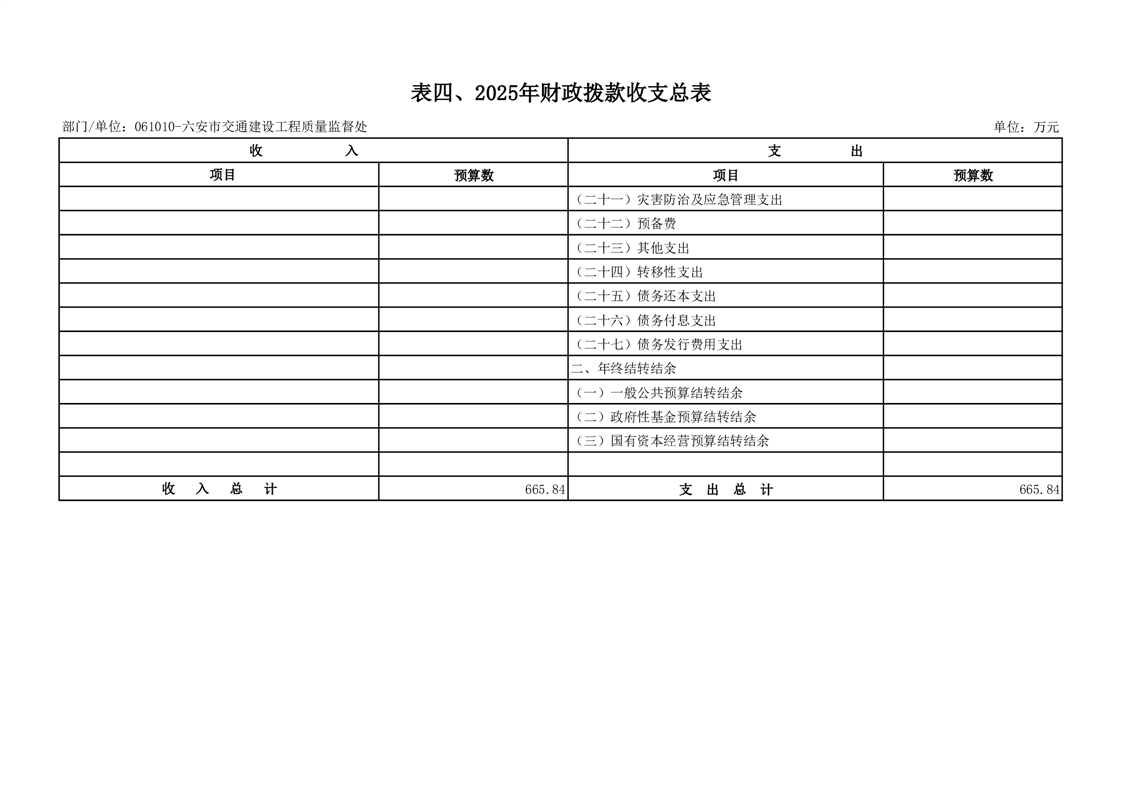 表四、2025年财政拨款收支总表

部门/单位：061010-六安市交通建设工程质量监督处

单位：万元

| 收　　入 | | 支　　出 | |
|---|---|---|---|
| 项目 | 预算数 | 项目 | 预算数 |
| | | （二十一）灾害防治及应急管理支出 | |
| | | （二十二）预备费 | |
| | | （二十三）其他支出 | |
| | | （二十四）转移性支出 | |
| | | （二十五）债务还本支出 | |
| | | （二十六）债务付息支出 | |
| | | （二十七）债务发行费用支出 | |
| | | 二、年终结转结余 | |
| | | （一）一般公共预算结转结余 | |
| | | （二）政府性基金预算结转结余 | |
| | | （三）国有资本经营预算结转结余 | |
| | | | |
| 收　入　总　计 | 665.84 | 支　出　总　计 | 665.84 |